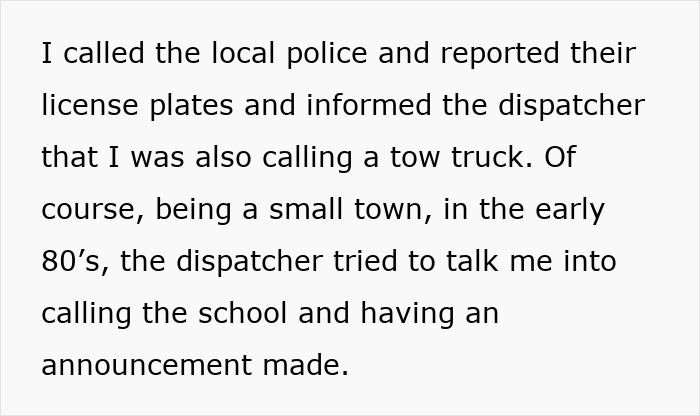 I called the local police and reported their license plates and informed the dispatcher that I was also calling a tow truck. Of course, being a small town, in the early 80’s, the dispatcher tried to talk me into calling the school and having an announcement made.